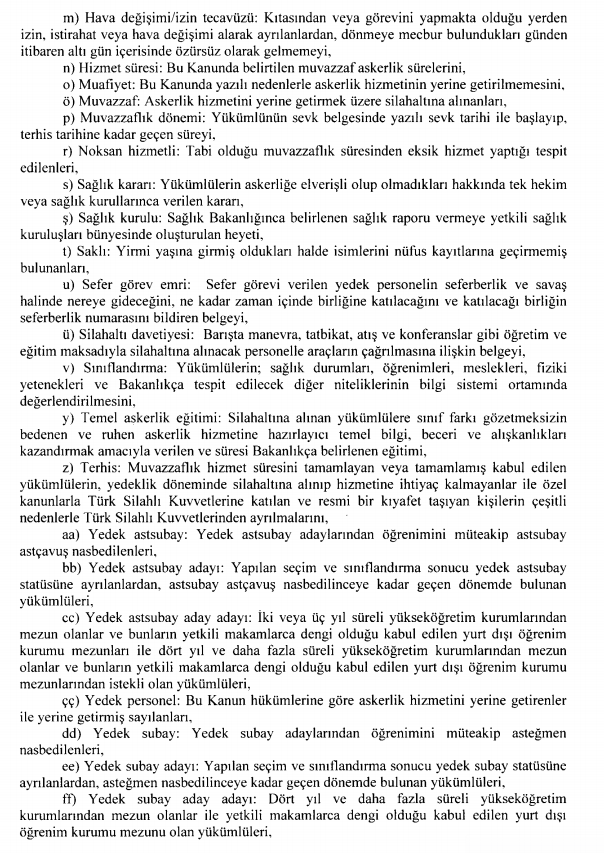 m) Hava değişimi/izin tecavüzü: Kıtasından veya görevini yapmakta olduğu yerden izin, istirahat veya hava değişimi alarak ayrılanlardan, dönmeye mecbur bulundukları günden itibaren altı gün içerisinde özürsüz olarak gelmemeyi,

n) Hizmet süresi: Bu Kanunda belirtilen muvazzaf askerlik sürelerini,

o) Muafiyet: Bu Kanunda yazılı nedenlerle askerlik hizmetinin yerine getirilmemesini,

ö) Muvazzaf: Askerlik hizmetini yerine getirmek üzere silahaltına alınanları,

p) Muvazzaflık dönemi: Yükümlünün sevk belgesinde yazılı sevk tarihi ile başlayıp, terhis tarihine kadar geçen süreyi,

r) Noksan hizmetli: Tabi olduğu muvazzaflık süresinden eksik hizmet yaptığı tespit edilenleri,

s) Sağlık kararı: Yükümlülerin askerliğe elverişli olup olmadıkları hakkında tek hekim veya sağlık kurullarınca verilen kararı,

ş) Sağlık kurulu: Sağlık Bakanlığınca belirlenen sağlık raporu vermeye yetkili sağlık kuruluşları bünyesinde oluşturulan heyeti,

t) Saklı: Yirmi yaşına girmiş oldukları halde isimlerini nüfus kayıtlarına geçirmemiş bulunanları,

u) Sefer görev emri: Sefer görevi verilen yedek personelin seferberlik ve savaş halinde nereye gideceğini, ne kadar zaman içinde birliğine katılacağını ve katılacağı birliğin seferberlik numarasını bildiren belgeyi,

ü) Silahaltı davetiyesi: Barışta manevra, tatbikat, atış ve konferanslar gibi öğretim ve eğitim maksadıyla silahaltına alınacak personelle araçların çağrılmasına ilişkin belgeyi,

v) Sınıflandırma: Yükümlülerin; sağlık durumları, öğrenimleri, meslekleri, fiziki yetenekleri ve Bakanlıkça tespit edilecek diğer niteliklerinin bilgi sistemi ortamında değerlendirilmesini,

y) Temel askerlik eğitimi: Silahaltına alınan yükümlülere sınıf farkı gözetmeksizin bedenen ve ruhen askerlik hizmetine hazırlayıcı temel bilgi, beceri ve alışkanlıkları kazandırmak amacıyla verilen ve süresi Bakanlıkça belirlenen eğitimi,

z) Terhis: Muvazzaflık hizmet süresini tamamlayan veya tamamlamış kabul edilen yükümlülerin, yedeklik döneminde silahaltına alınıp hizmetine ihtiyaç kalmayanlar ile özel kanunlarla Türk Silahlı Kuvvetlerine katılan ve resmi bir kıyafet taşıyan kişilerin çeşitli nedenlerle Türk Silahlı Kuvvetlerinden ayrılmalarını,

aa) Yedek astsubay: Yedek astsubay adaylarından öğrenimini müteakip astsubay astçavuş nasbedilenleri,

bb) Yedek astsubay adayı: Yapılan seçim ve sınıflandırma sonucu yedek astsubay statüsüne ayrılanlardan, astsubay astçavuş nasbedilinceye kadar geçen dönemde bulunan yükümlüleri,

cc) Yedek astsubay aday adayı: İki veya üç yıl süreli yükseköğretim kurumlarından mezun olanlar ve bunların yetkili makamlarca dengi olduğu kabul edilen yurt dışı öğrenim kurumu mezunları ile dört yıl ve daha fazla süreli yükseköğretim kurumlarından mezun olanlar ve bunların yetkili makamlarca dengi olduğu kabul edilen yurt dışı öğrenim kurumu mezunlarından istekli olan yükümlüleri,

çç) Yedek personel: Bu Kanun hükümlerine göre askerlik hizmetini yerine getirenler ile yerine getirmiş sayılanları,

dd) Yedek subay: Yedek subay adaylarından öğrenimini müteakip asteğmen nasbedilenleri,

ee) Yedek subay adayı: Yapılan seçim ve sınıflandırma sonucu yedek subay statüsüne ayrılanlardan, asteğmen nasbedilinceye kadar geçen dönemde bulunan yükümlüleri,

ff) Yedek subay aday adayı: Dört yıl ve daha fazla süreli yükseköğretim kurumlarından mezun olanlar ile yetkili makamlarca dengi olduğu kabul edilen yurt dışı öğrenim kurumu mezunu olan yükümlüleri,